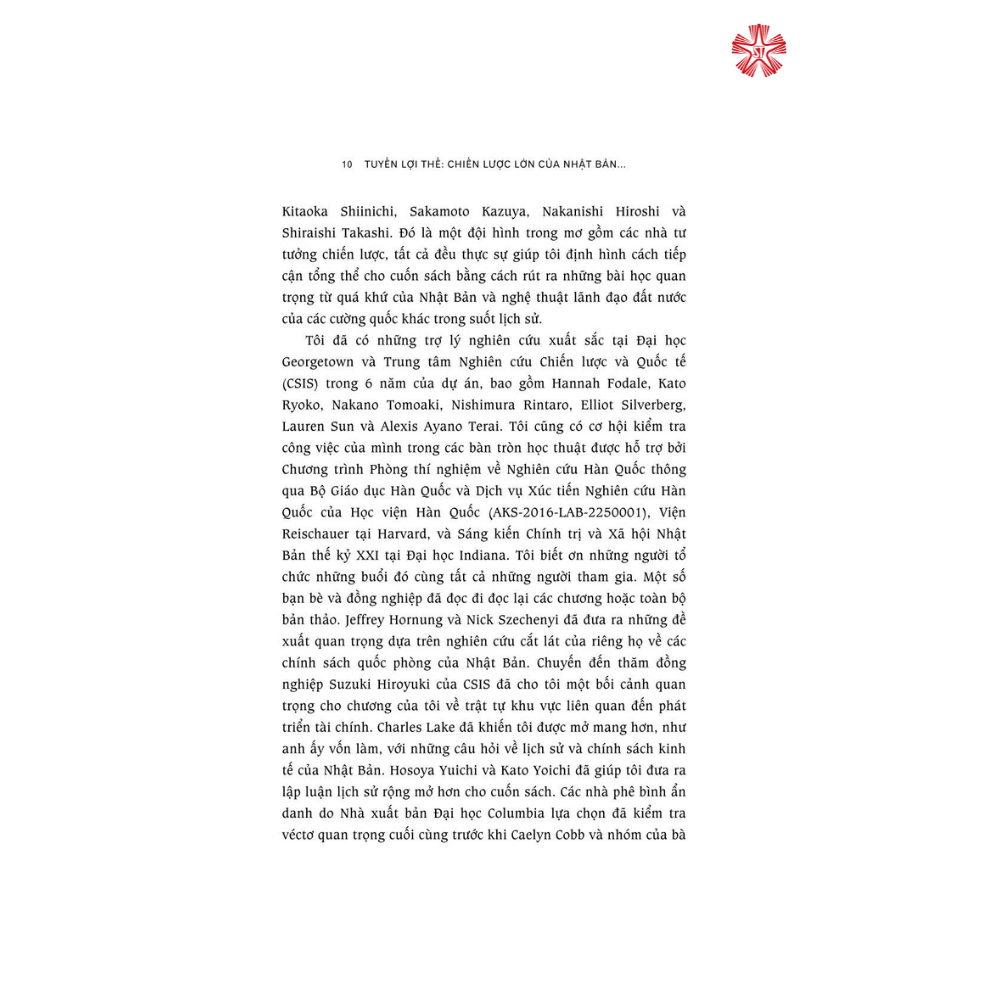 10 TUYẾN LỢI THẾ: CHIẾN LƯỢC LỚN CỦA NHẬT BẢN...

Kitaoka Shiinichi, Sakamoto Kazuya, Nakanishi Hiroshi và Shiraishi Takashi. Đó là một đội hình trong mơ gồm các nhà tư tưởng chiến lược, tất cả đều thực sự giúp tôi định hình cách tiếp cận tổng thể cho cuốn sách bằng cách rút ra những bài học quan trọng từ quá khứ của Nhật Bản và nghệ thuật lãnh đạo đất nước của các cường quốc khác trong suốt lịch sử.

Tôi đã có những trợ lý nghiên cứu xuất sắc tại Đại học Georgetown và Trung tâm Nghiên cứu Chiến lược và Quốc tế (CSIS) trong 6 năm của dự án, bao gồm Hannah Fodale, Kato Ryoko, Nakano Tomoaki, Nishimura Rintaro, Elliot Silverberg, Lauren Sun và Alexis Ayano Terai. Tôi cũng có cơ hội kiểm tra công việc của mình trong các bàn tròn học thuật được hỗ trợ bởi Chương trình Phòng thí nghiệm về Nghiên cứu Hàn Quốc thông qua Bộ Giáo dục Hàn Quốc và Dịch vụ Xúc tiến Nghiên cứu Hàn Quốc của Học viện Hàn Quốc (AKS-2016-LAB-2250001), Viện Reischauer tại Harvard, và Sáng kiến Chính trị và Xã hội Nhật Bản thế kỷ XXI tại Đại học Indiana. Tôi biết ơn những người tổ chức những buổi đó cùng tất cả những người tham gia. Một số bạn bè và đồng nghiệp đã đọc đi đọc lại các chương hoặc toàn bộ bản thảo. Jeffrey Hornung và Nick Szechenyi đã đưa ra những đề xuất quan trọng dựa trên nghiên cứu cắt lát của riêng họ về các chính sách quốc phòng của Nhật Bản. Chuyến đến thăm đồng nghiệp Suzuki Hiroyuki của CSIS đã cho tôi một bối cảnh quan trọng cho chương của tôi về trật tự khu vực liên quan đến phát triển tài chính. Charles Lake đã khiến tôi được mở mang hơn, như anh ấy vốn làm, với những câu hỏi về lịch sử và chính sách kinh tế của Nhật Bản. Hosoya Yuichi và Kato Yoichi đã giúp tôi đưa ra lập luận lịch sử rộng mở hơn cho cuốn sách. Các nhà phê bình ẩn danh do Nhà xuất bản Đại học Columbia lựa chọn đã kiểm tra véctơ quan trọng cuối cùng trước khi Caelyn Cobb và nhóm của bà